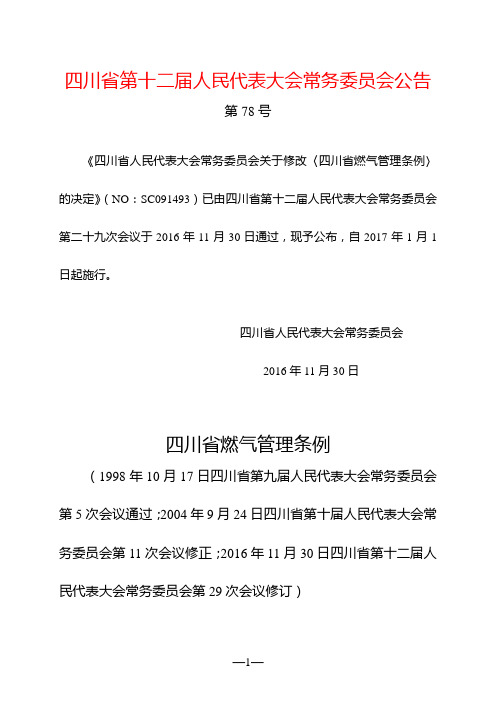 四川省第十二届人民代表大会常务委员会公告

第 78 号

《四川省人民代表大会常务委员会关于修改〈四川省燃气管理条例〉的决定》（NO：SC091493）已由四川省第十二届人民代表大会常务委员会第二十九次会议于 2016 年 11 月 30 日通过，现予公布，自 2017 年 1 月 1 日起施行。

四川省人民代表大会常务委员会

2016 年 11 月 30 日

四川省燃气管理条例

（1998 年 10 月 17 日四川省第九届人民代表大会常务委员会第 5 次会议通过；2004 年 9 月 24 日四川省第十届人民代表大会常务委员会第 11 次会议修正；2016 年 11 月 30 日四川省第十二届人民代表大会常务委员会第 29 次会议修订）

—1—